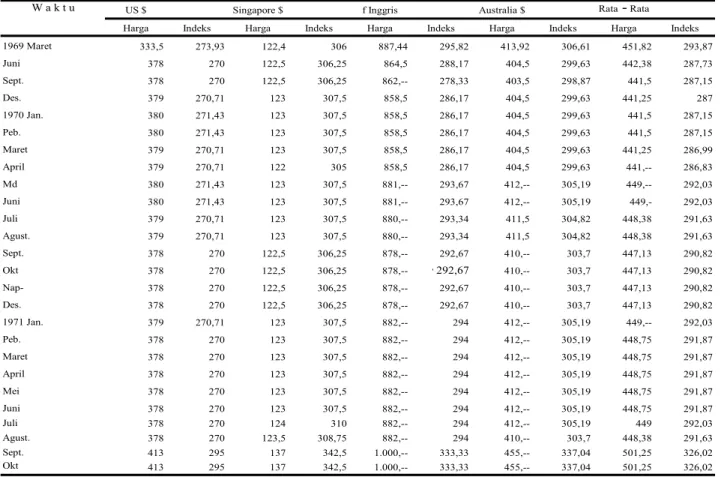 | W a k t u | US $ |  | Singapore $ |  | f Inggris |  | Australia $ |  | Rata - Rata |  |
|---|---|---|---|---|---|---|---|---|---|---|
|  | Harga | Indeks | Harga | Indeks | Harga | Indeks | Harga | Indeks | Harga | Indeks |
| 1969 Maret | 333,5 | 273,93 | 122,4 | 306 | 887,44 | 295,82 | 413,92 | 306,61 | 451,82 | 293,87 |
| Juni | 378 | 270 | 122,5 | 306,25 | 864,5 | 288,17 | 404,5 | 299,63 | 442,38 | 287,73 |
| Sept. | 378 | 270 | 122,5 | 306,25 | 862,-- | 278,33 | 403,5 | 298,87 | 441,5 | 287,15 |
| Des. | 379 | 270,71 | 123 | 307,5 | 858,5 | 286,17 | 404,5 | 299,63 | 441,25 | 287 |
| 1970 Jan. | 380 | 271,43 | 123 | 307,5 | 858,5 | 286,17 | 404,5 | 299,63 | 441,5 | 287,15 |
| Peb. | 380 | 271,43 | 123 | 307,5 | 858,5 | 286,17 | 404,5 | 299,63 | 441,5 | 287,15 |
| Maret | 379 | 270,71 | 123 | 307,5 | 858,5 | 286,17 | 404,5 | 299,63 | 441,25 | 286,99 |
| April | 379 | 270,71 | 122 | 305 | 858,5 | 286,17 | 404,5 | 299,63 | 441,-- | 286,83 |
| Md | 380 | 271,43 | 123 | 307,5 | 881,-- | 293,67 | 412,-- | 305,19 | 449,-- | 292,03 |
| Juni | 380 | 271,43 | 123 | 307,5 | 881,-- | 293,67 | 412,-- | 305,19 | 449,- | 292,03 |
| Juli | 379 | 270,71 | 123 | 307,5 | 880,-- | 293,34 | 411,5 | 304,82 | 448,38 | 291,63 |
| Agust. | 379 | 270,71 | 123 | 307,5 | 880,-- | 293,34 | 411,5 | 304,82 | 448,38 | 291,63 |
| Sept. | 378 | 270 | 122,5 | 306,25 | 878,-- | 292,67 | 410,-- | 303,7 | 447,13 | 290,82 |
| Okt | 378 | 270 | 122,5 | 306,25 | 878,-- | 292,67 | 410,-- | 303,7 | 447,13 | 290,82 |
| Nap- | 378 | 270 | 122,5 | 306,25 | 878,-- | 292,67 | 410,-- | 303,7 | 447,13 | 290,82 |
| Des. | 378 | 270 | 122,5 | 306,25 | 878,-- | 292,67 | 410,-- | 303,7 | 447,13 | 290,82 |
| 1971 Jan. | 379 | 270,71 | 123 | 307,5 | 882,-- | 294 | 412,-- | 305,19 | 449,-- | 292,03 |
| Peb. | 378 | 270 | 123 | 307,5 | 882,-- | 294 | 412,-- | 305,19 | 448,75 | 291,87 |
| Maret | 378 | 270 | 123 | 307,5 | 882,-- | 294 | 412,-- | 305,19 | 448,75 | 291,87 |
| April | 378 | 270 | 123 | 307,5 | 882,-- | 294 | 412,-- | 305,19 | 448,75 | 291,87 |
| Mei | 378 | 270 | 123 | 307,5 | 882,-- | 294 | 412,-- | 305,19 | 448,75 | 291,87 |
| Juni | 378 | 270 | 123 | 307,5 | 882,-- | 294 | 412,-- | 305,19 | 448,75 | 291,87 |
| Juli | 378 | 270 | 124 | 310 | 882,-- | 294 | 412,-- | 305,19 | 449 | 292,03 |
| Agust. | 378 | 270 | 123,5 | 308,75 | 882,-- | 294 | 410,-- | 303,7 | 448,38 | 291,63 |
| Sept. | 413 | 295 | 137 | 342,5 | 1.000,-- | 333,33 | 455,-- | 337,04 | 501,25 | 326,02 |
| Okt | 413 | 295 | 137 | 342,5 | 1.000,-- | 333,33 | 455,-- | 337,04 | 501,25 | 326,02 |